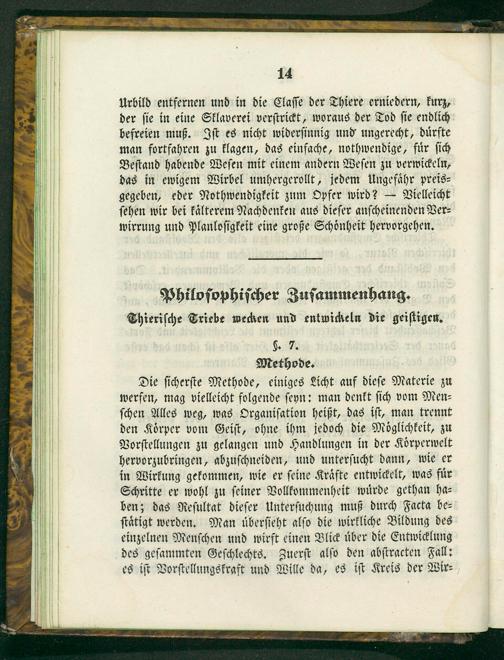 14

Urbild entfernen und in die Claſſe der Thiere erniedern, kurz, der ſie in eine Sklaverei verſtrickt, woraus der Tod ſie endlich befreien muß. Iſt es nicht widerſinnig und ungerecht, dürfte man fortfahren zu klagen, das einfache, nothwendige, für ſich Beſtand habende Weſen mit einem andern Weſen zu verwickeln, das in ewigem Wirbel umhergerollt, jedem Ungefähr preisgegeben, eder Nothwendigkeit zum Opfer wird? — Vielleicht ſehen wir bei kälterem Nachdenken aus dieſer anſcheinenden Verwirrung und Planloſigkeit eine große Schönheit hervorgehen.

Philoſophiſcher Zuſammenhang.

Thieriſche Triebe wecken und entwickeln die geiſtigen.

§. 7.

Methode.

Die ſicherſte Methode, einiges Licht auf dieſe Materie zu werfen, mag vielleicht folgende ſeyn: man denkt ſich vom Menſchen Alles weg, was Organiſation heißt, das iſt, man trennt den Körper vom Geiſt, ohne ihm jedoch die Möglichkeit, zu Vorſtellungen zu gelangen und Handlungen in der Körperwelt hervorzubringen, abzuſchneiden, und unterſucht dann, wie er in Wirkung gekommen, wie er ſeine Kräfte entwickelt, was für Schritte er wohl zu ſeiner Vollkommenheit würde gethan haben; das Reſultat dieſer Unterſuchung muß durch Facta beſtätigt werden. Man überſieht alſo die wirkliche Bildung des einzelnen Menſchen und wirft einen Blick über die Entwicklung des geſammten Geſchlechts. Zuerſt alſo den abſtracten Fall: es iſt Vorſtellungskraft und Wille da, es iſt Kreis der Wir-